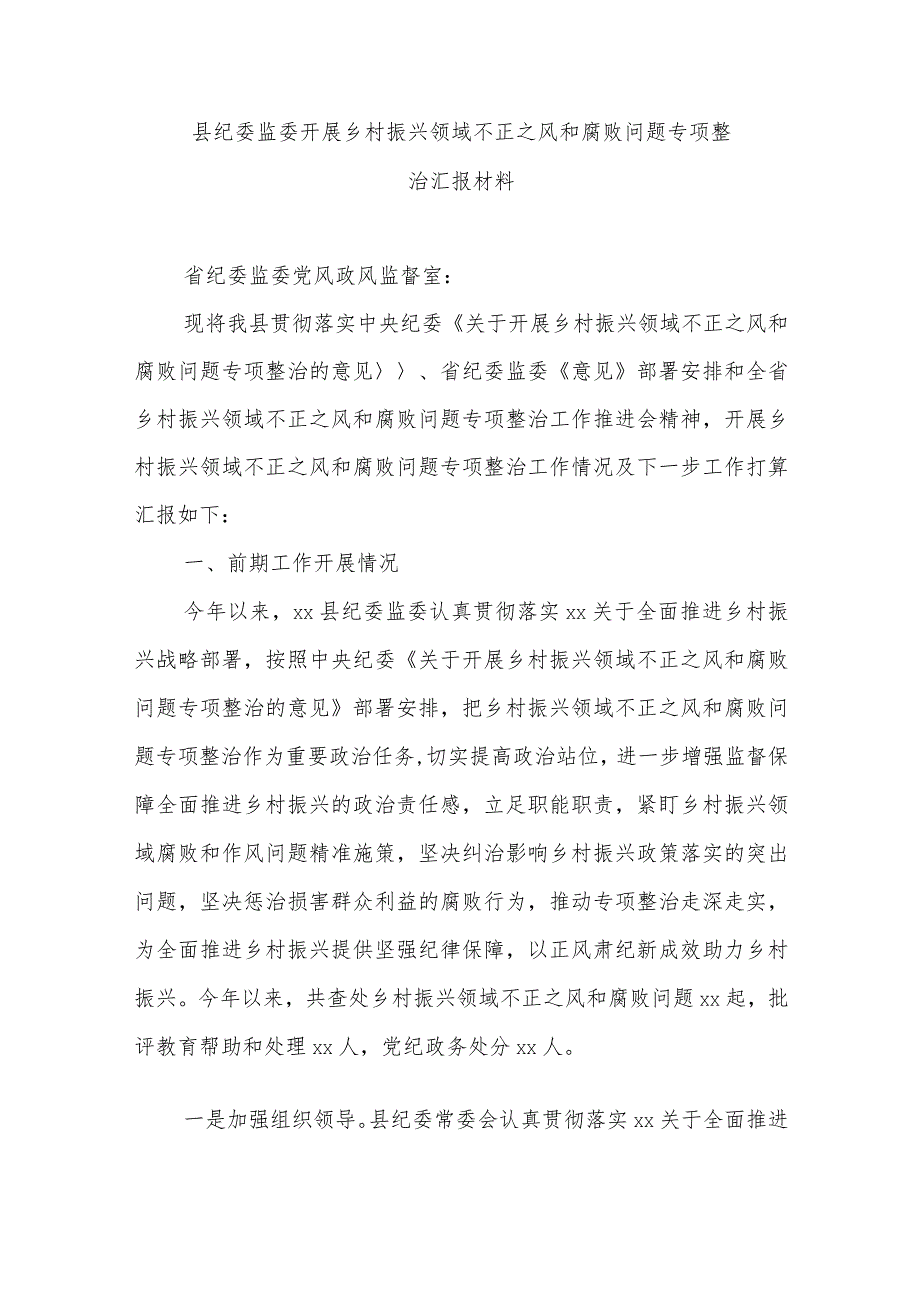 县纪委监委开展乡村振兴领域不正之风和腐败问题专项整治汇报材料

省纪委监委党风政风监督室：

现将我县贯彻落实中央纪委《关于开展乡村振兴领域不正之风和腐败问题专项整治的意见〉〉、省纪委监委《意见》部署安排和全省乡村振兴领域不正之风和腐败问题专项整治工作推进会精神，开展乡村振兴领域不正之风和腐败问题专项整治工作情况及下一步工作打算汇报如下：

一、前期工作开展情况

今年以来，xx县纪委监委认真贯彻落实xx关于全面推进乡村振兴战略部署，按照中央纪委《关于开展乡村振兴领域不正之风和腐败问题专项整治的意见》部署安排，把乡村振兴领域不正之风和腐败问题专项整治作为重要政治任务,切实提高政治站位，进一步增强监督保障全面推进乡村振兴的政治责任感，立足职能职责，紧盯乡村振兴领域腐败和作风问题精准施策，坚决纠治影响乡村振兴政策落实的突出问题，坚决惩治损害群众利益的腐败行为，推动专项整治走深走实，为全面推进乡村振兴提供坚强纪律保障，以正风肃纪新成效助力乡村振兴。今年以来，共查处乡村振兴领域不正之风和腐败问题xx起，批评教育帮助和处理xx人，党纪政务处分xx人。

一是加强组织领导。县纪委常委会认真贯彻落实xx关于全面推进